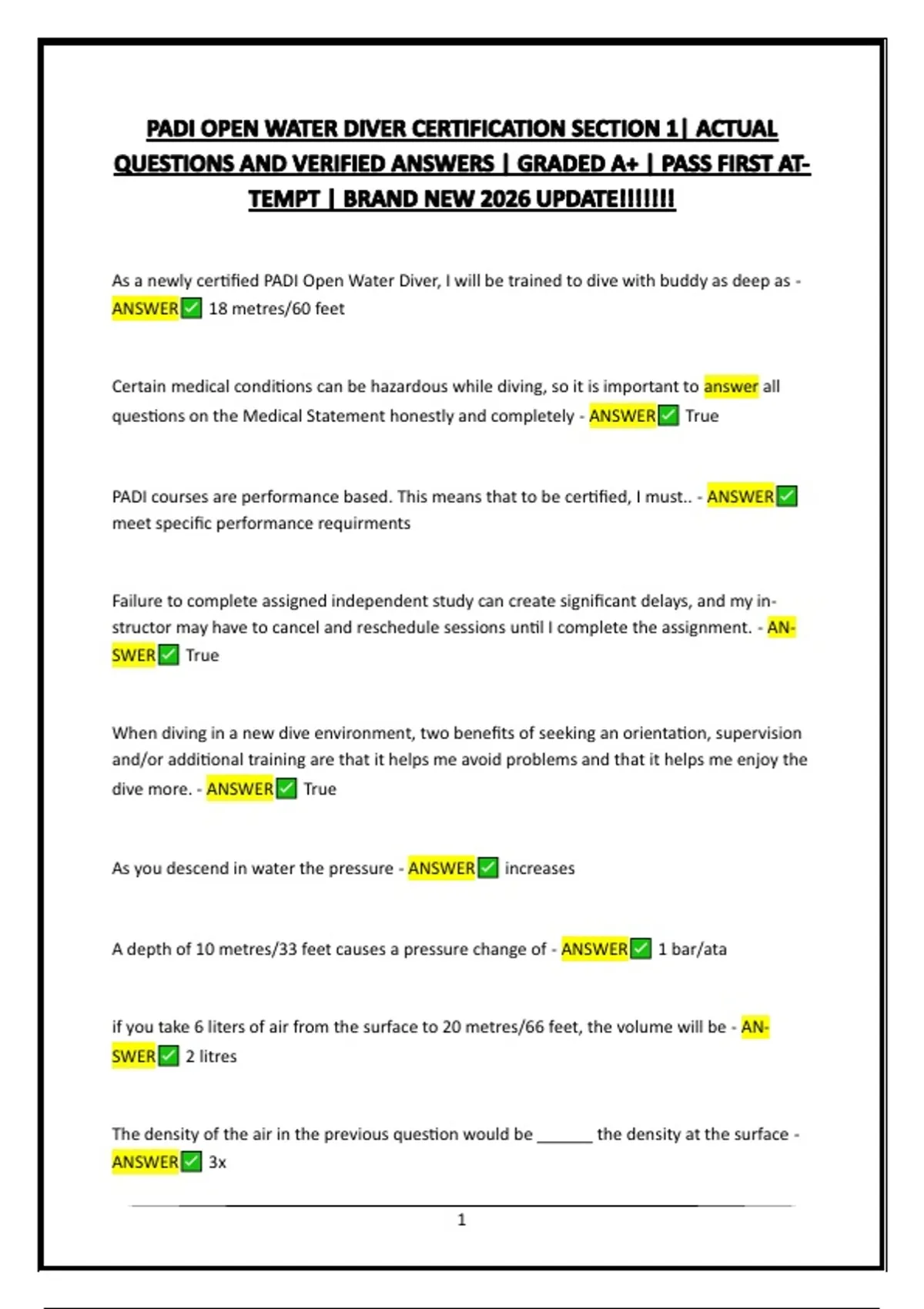 PADI OPEN WATER DIVER CERTIFICATION SECTION 1| ACTUAL QUESTIONS AND VERIFIED ANSWERS | GRADED A+ | PASS FIRST ATTEMPT | BRAND NEW 2026 UPDATE!!!!!!!

As a newly certified PADI Open Water Diver, I will be trained to dive with buddy as deep as - ANSWER✅ 18 metres/60 feet

Certain medical conditions can be hazardous while diving, so it is important to answer all questions on the Medical Statement honestly and completely - ANSWER✅ True

PADI courses are performance based. This means that to be certified, I must.. - ANSWER✅ meet specific performance requirments

Failure to complete assigned independent study can create significant delays, and my instructor may have to cancel and reschedule sessions until I complete the assignment. - ANSWER✅ True

When diving in a new dive environment, two benefits of seeking an orientation, supervision and/or additional training are that it helps me avoid problems and that it helps me enjoy the dive more. - ANSWER✅ True

As you descend in water the pressure - ANSWER✅ increases

A depth of 10 metres/33 feet causes a pressure change of - ANSWER✅ 1 bar/ata

if you take 6 liters of air from the surface to 20 metres/66 feet, the volume will be - ANSWER✅ 2 litres

The density of the air in the previous question would be ______ the density at the surface - ANSWER✅ 3x

1